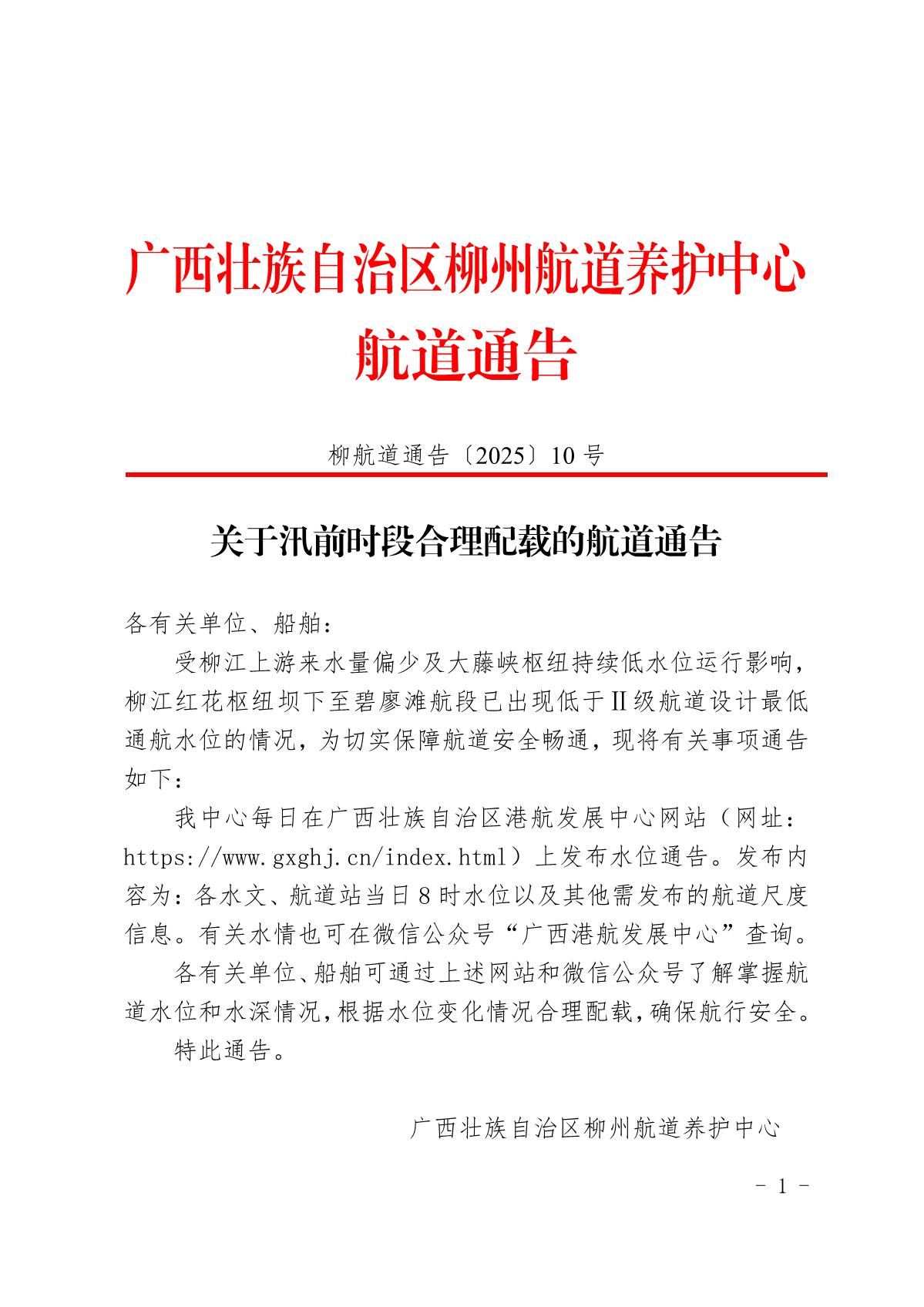 广西壮族自治区柳州航道养护中心
航道通告

柳航道通告〔2025〕10 号

关于汛前时段合理配载的航道通告

各有关单位、船舶：

受柳江上游来水量偏少及大藤峡枢纽持续低水位运行影响，柳江红花枢纽坝下至碧廖滩航段已出现低于Ⅱ级航道设计最低通航水位的情况，为切实保障航道安全畅通，现将有关事项通告如下：

我中心每日在广西壮族自治区港航发展中心网站（网址：https://www.gxghj.cn/index.html）上发布水位通告。发布内容为：各水文、航道站当日 8 时水位以及其他需发布的航道尺度信息。有关水情也可在微信公众号“广西港航发展中心”查询。

各有关单位、船舶可通过上述网站和微信公众号了解掌握航道水位和水深情况，根据水位变化情况合理配载，确保航行安全。

特此通告。

广西壮族自治区柳州航道养护中心

－ 1 －